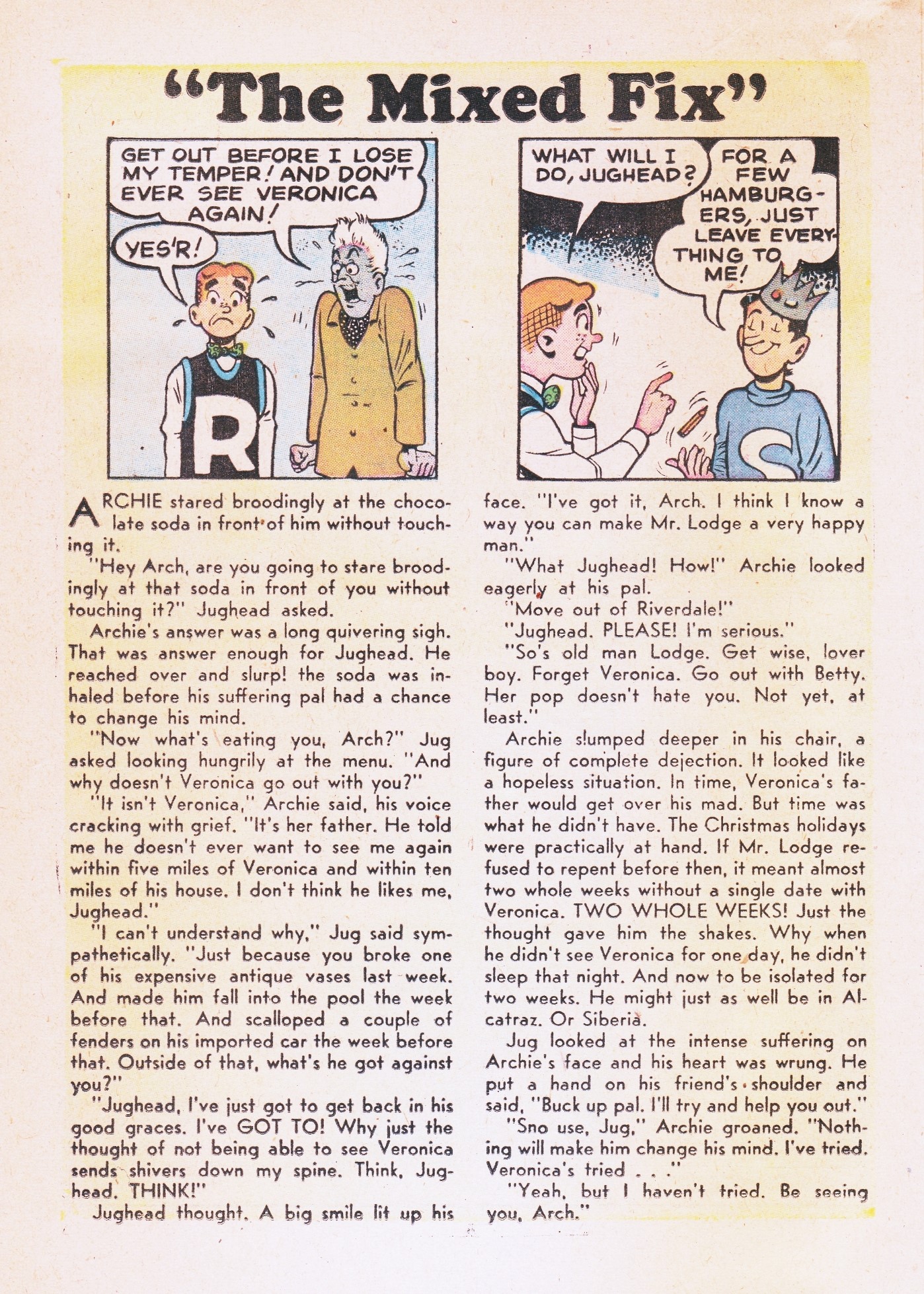 "The Mixed Fix"

GET OUT BEFORE I LOSE MY TEMPER! AND DON'T EVER SEE VERONICA AGAIN!

YES'R!

R

WHAT WILL I DO, JUGHEAD?

FOR A FEW HAMBURGERS, JUST LEAVE EVERYTHING TO ME!

S

ARCHIE stared broodingly at the chocolate soda in front of him without touching it.

"Hey Arch, are you going to stare broodingly at that soda in front of you without touching it?" Jughead asked.

Archie's answer was a long quivering sigh. That was answer enough for Jughead. He reached over and slurp! the soda was inhaled before his suffering pal had a chance to change his mind.

"Now what's eating you, Arch?" Jug asked looking hungrily at the menu. "And why doesn't Veronica go out with you?"

"It isn't Veronica," Archie said, his voice cracking with grief. "It's her father. He told me he doesn't ever want to see me again within five miles of Veronica and within ten miles of his house. I don't think he likes me, Jughead."

"I can't understand why," Jug said sympathetically. "Just because you broke one of his expensive antique vases last week. And made him fall into the pool the week before that. And scalloped a couple of fenders on his imported car the week before that. Outside of that, what's he got against you?"

"Jughead, I've just got to get back in his good graces. I've GOT TO! Why just the thought of not being able to see Veronica sends shivers down my spine. Think, Jughead. THINK!"

Jughead thought. A big smile lit up his face. "I've got it, Arch. I think I know a way you can make Mr. Lodge a very happy man."

"What Jughead! How!" Archie looked eagerly at his pal.

"Move out of Riverdale!"

"Jughead. PLEASE! I'm serious."

"So's old man Lodge. Get wise, lover boy. Forget Veronica. Go out with Betty. Her pop doesn't hate you. Not yet, at least."

Archie slumped deeper in his chair, a figure of complete dejection. It looked like a hopeless situation. In time, Veronica's father would get over his mad. But time was what he didn't have. The Christmas holidays were practically at hand. If Mr. Lodge refused to repent before then, it meant almost two whole weeks without a single date with Veronica. TWO WHOLE WEEKS! Just the thought gave him the shakes. Why when he didn't see Veronica for one day, he didn't sleep that night. And now to be isolated for two weeks. He might just as well be in Alcatraz. Or Siberia.

Jug looked at the intense suffering on Archie's face and his heart was wrung. He put a hand on his friend's shoulder and said, "Buck up pal. I'll try and help you out."

"Sno use, Jug," Archie groaned. "Nothing will make him change his mind. I've tried. Veronica's tried . . ."

"Yeah, but I haven't tried. Be seeing you, Arch."